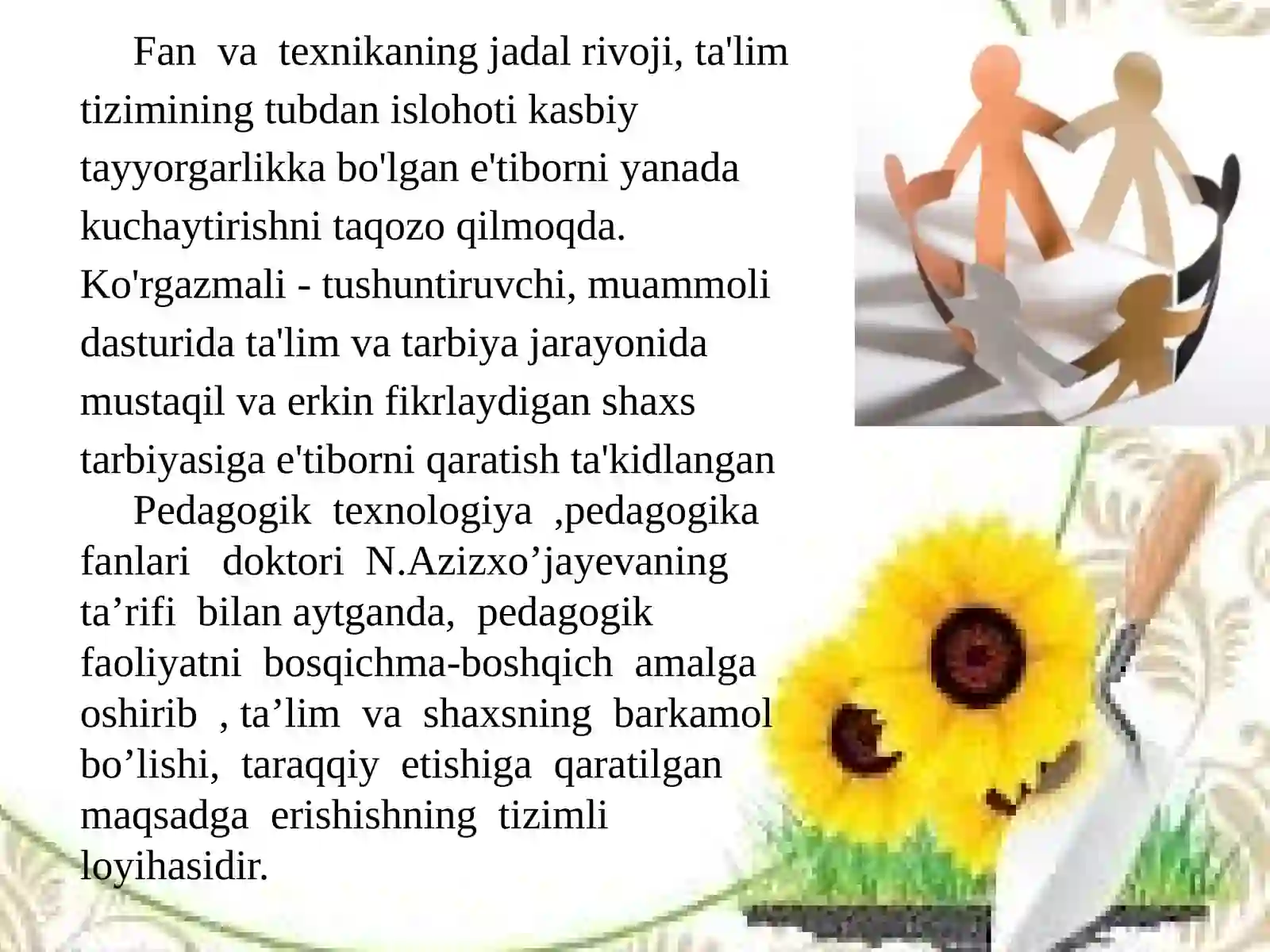 Fan va texnikaning jadal rivoji, ta'lim tizimining tubdan islohoti kasbiy tayyorgarlikka bo'lgan e'tiborni yanada kuchaytirishni taqozo qilmoqda. Ko'rgazmali - tushuntiruvchi, muammoli dasturida ta'lim va tarbiya jarayonida mustaqil va erkin fikrlaydigan shaxs tarbiyasiga e'tiborni qaratish ta'kidlangan

Pedagogik texnologiya ,pedagogika fanlari doktori N.Azizxo’jayevaning ta’rifi bilan aytganda, pedagogik faoliyatni bosqichma-boshqich amalga oshirib , ta’lim va shaxsning barkamol bo’lishi, taraqqiy etishiga qaratilgan maqsadga erishishning tizimli loyihasidir.